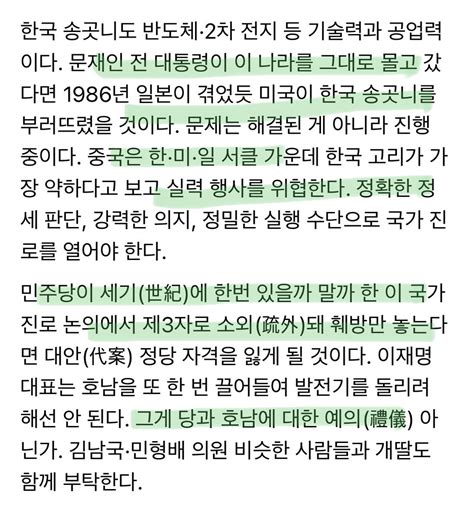 한국 송곳니도 반도체·2차 전지 등 기술력과 공업력이다. 문재인 전 대통령이 이 나라를 그대로 몰고 갔다면 1986년 일본이 겪었듯 미국이 한국 송곳니를 부러뜨렸을 것이다. 문제는 해결된 게 아니라 진행 중이다. 중국은 한·미·일 서클 가운데 한국 고리가 가장 약하다고 보고 실력 행사를 위협한다. 정확한 정세 판단, 강력한 의지, 정밀한 실행 수단으로 국가 진로를 열어야 한다.

민주당이 세기(世紀)에 한번 있을까 말까 한 이 국가 진로 논의에서 제3자로 소외(疏外)돼 훼방만 놓는다면 대안(代案) 정당 자격을 잃게 될 것이다. 이재명 대표는 호남을 또 한 번 끌어들여 발전기를 돌리려 해선 안 된다. 그게 당과 호남에 대한 예의(禮儀) 아닌가. 김남국·민형배 의원 비슷한 사람들과 개딸도 함께 부탁한다.